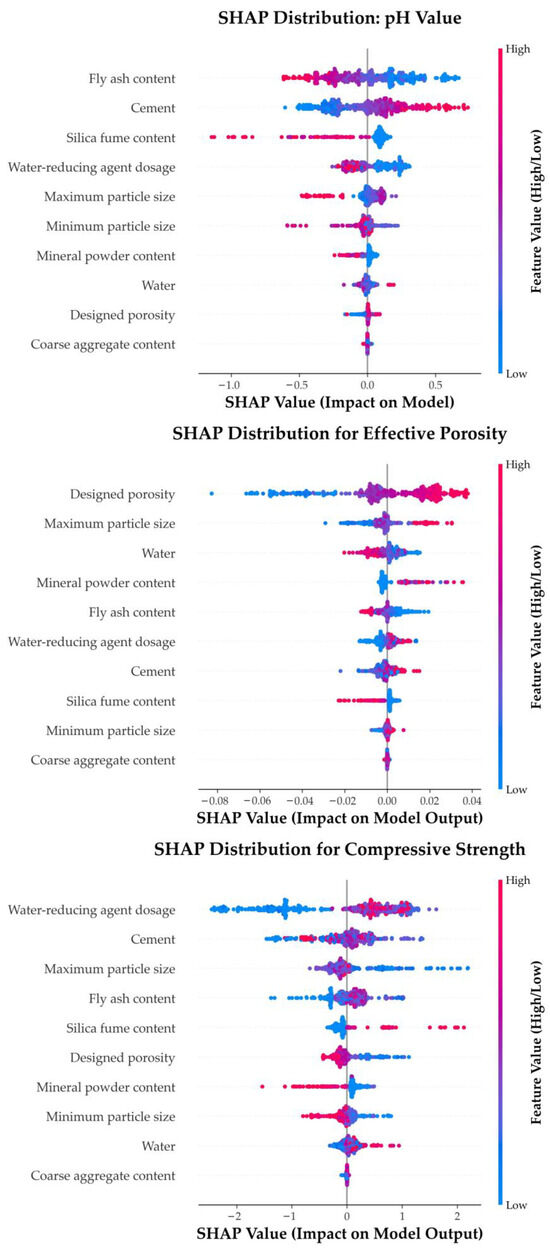 SHAP Distribution: pH Value

Fly ash content
Cement
Silica fume content
Water-reducing agent dosage
Maximum particle size
Minimum particle size
Mineral powder content
Water
Designed porosity
Coarse aggregate content

−1.0 −0.5 0.0 0.5
SHAP Value (Impact on Model)

High
Feature Value (High/Low)
Low

SHAP Distribution for Effective Porosity

Designed porosity
Maximum particle size
Water
Mineral powder content
Fly ash content
Water-reducing agent dosage
Cement
Silica fume content
Minimum particle size
Coarse aggregate content

−0.08 −0.06 −0.04 −0.02 0.00 0.02 0.04
SHAP Value (Impact on Model Output)

High
Feature Value (High/Low)
Low

SHAP Distribution for Compressive Strength

Water-reducing agent dosage
Cement
Maximum particle size
Fly ash content
Silica fume content
Designed porosity
Mineral powder content
Minimum particle size
Water
Coarse aggregate content

−2 −1 0 1 2
SHAP Value (Impact on Model Output)

High
Feature Value (High/Low)
Low